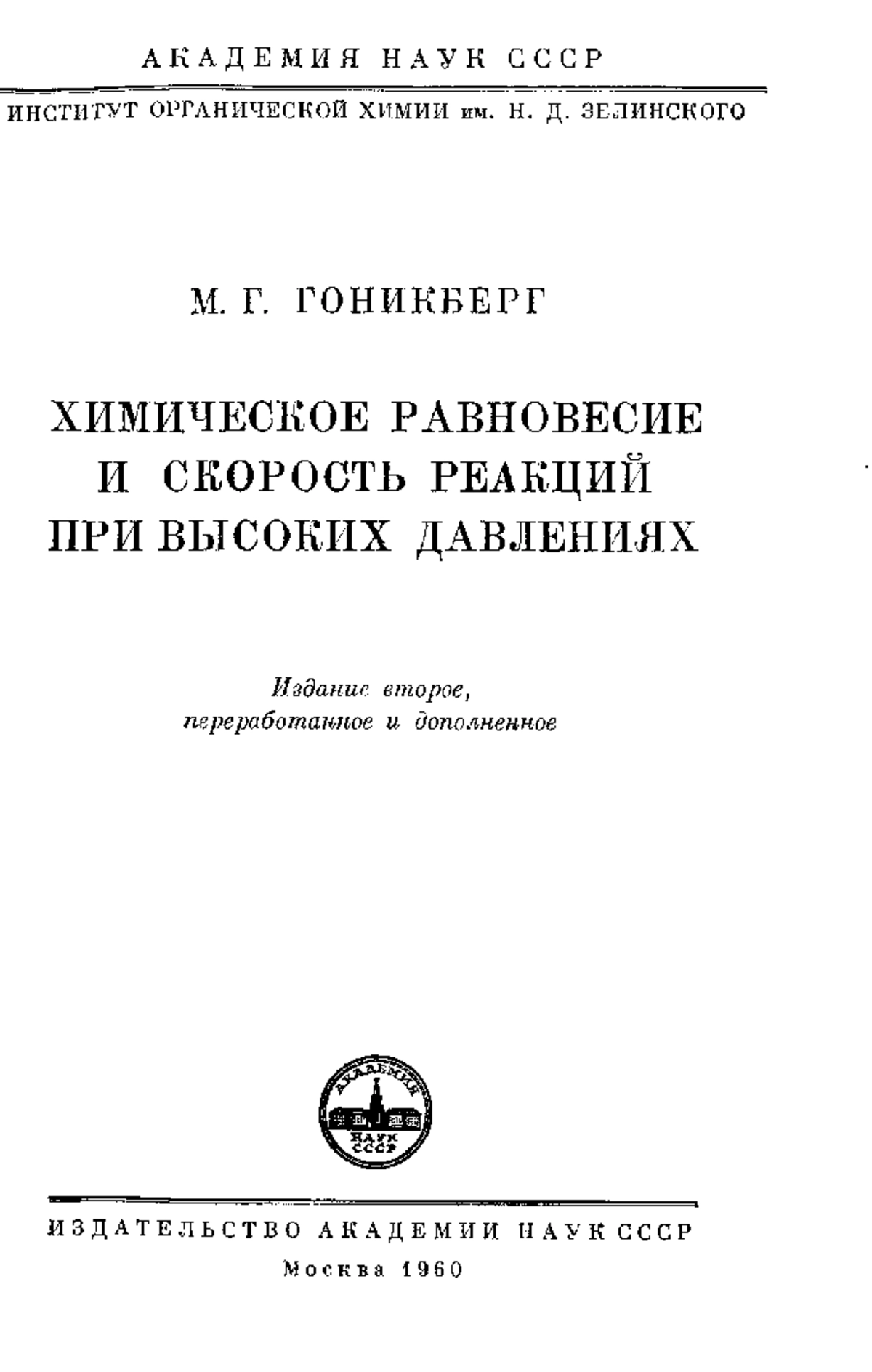 АКАДЕМИЯ НАУК СССР

ИНСТИТУТ ОРГАНИЧЕСКОЙ ХИМИИ им. Н. Д. ЗЕЛИНСКОГО

М. Г. ГОНИКБЕРГ

ХИМИЧЕСКОЕ РАВНОВЕСИЕ И СКОРОСТЬ РЕАКЦИЙ ПРИ ВЫСОКИХ ДАВЛЕНИЯХ

Издание второе, переработанное и дополненное

АКАДЕМИЯ НАУК СССР

ИЗДАТЕЛЬСТВО АКАДЕМИИ НАУК СССР
Москва 1960